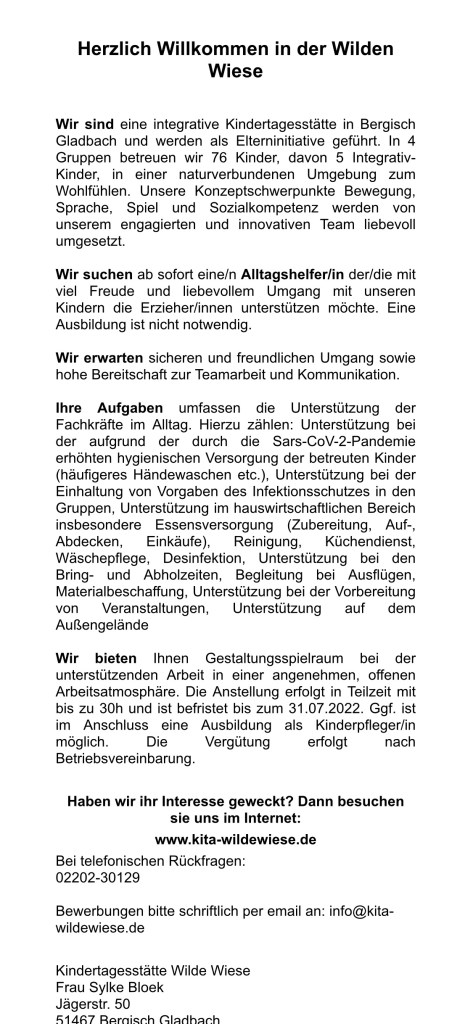 Herzlich Willkommen in der Wilden Wiese

Wir sind eine integrative Kindertagesstätte in Bergisch Gladbach und werden als Elterninitiative geführt. In 4 Gruppen betreuen wir 76 Kinder, davon 5 Integrativ-Kinder, in einer naturverbundenen Umgebung zum Wohlfühlen. Unsere Konzeptschwerpunkte Bewegung, Sprache, Spiel und Sozialkompetenz werden von unserem engagierten und innovativen Team liebevoll umgesetzt.

Wir suchen ab sofort eine/n Alltagshelfer/in der/die mit viel Freude und liebevollem Umgang mit unseren Kindern die Erzieher/innen unterstützen möchte. Eine Ausbildung ist nicht notwendig.

Wir erwarten sicheren und freundlichen Umgang sowie hohe Bereitschaft zur Teamarbeit und Kommunikation.

Ihre Aufgaben umfassen die Unterstützung der Fachkräfte im Alltag. Hierzu zählen: Unterstützung bei der aufgrund der durch die Sars-CoV-2-Pandemie erhöhten hygienischen Versorgung der betreuten Kinder (häufigeres Händewaschen etc.), Unterstützung bei der Einhaltung von Vorgaben des Infektionsschutzes in den Gruppen, Unterstützung im hauswirtschaftlichen Bereich insbesondere Essensversorgung (Zubereitung, Auf-, Abdecken, Einkäufe), Reinigung, Küchendienst, Wäschepflege, Desinfektion, Unterstützung bei den Bring- und Abholzeiten, Begleitung bei Ausflügen, Materialbeschaffung, Unterstützung bei der Vorbereitung von Veranstaltungen, Unterstützung auf dem Außengelände

Wir bieten Ihnen Gestaltungsspielraum bei der unterstützenden Arbeit in einer angenehmen, offenen Arbeitsatmosphäre. Die Anstellung erfolgt in Teilzeit mit bis zu 30h und ist befristet bis zum 31.07.2022. Ggf. ist im Anschluss eine Ausbildung als Kinderpfleger/in möglich. Die Vergütung erfolgt nach Betriebsvereinbarung.

Haben wir ihr Interesse geweckt? Dann besuchen sie uns im Internet:
www.kita-wildewiese.de

Bei telefonischen Rückfragen:
02202-30129

Bewerbungen bitte schriftlich per email an: info@kita-wildewiese.de

Kindertagesstätte Wilde Wiese
Frau Sylke Bloek
Jägerstr. 50
51467 Bergisch Gladbach